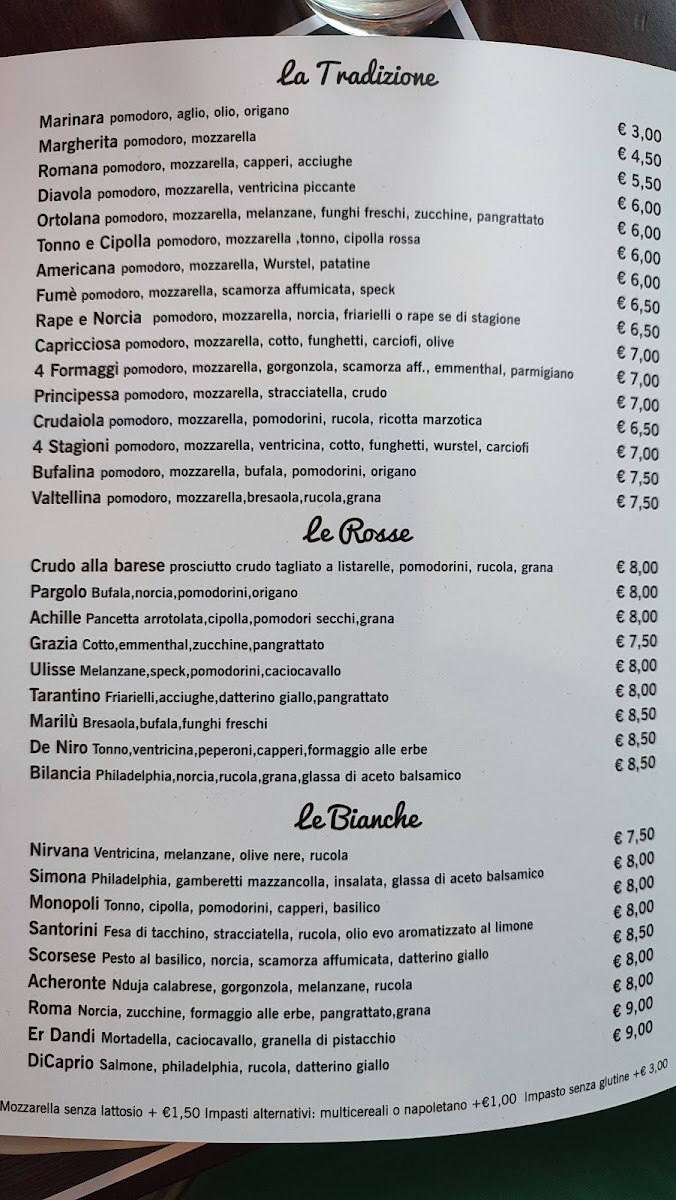 La Tradizione

Marinara pomodoro, aglio, olio, origano € 3,00
Margherita pomodoro, mozzarella € 4,50
Romana pomodoro, mozzarella, capperi, acciughe € 5,50
Diavola pomodoro, mozzarella, ventricina piccante € 6,00
Ortolana pomodoro, mozzarella, melanzane, funghi freschi, zucchine, pangrattato € 6,00
Tonno e Cipolla pomodoro, mozzarella ,tonno, cipolla rossa € 6,00
Americana pomodoro, mozzarella, Wurstel, patatine € 6,00
Fumè pomodoro, mozzarella, scamorza affumicata, speck € 6,50
Rape e Norcia pomodoro, mozzarella, norcia, friarielli o rape se di stagione € 6,50
Capricciosa pomodoro, mozzarella, cotto, funghetti, carciofi, olive € 7,00
4 Formaggi pomodoro, mozzarella, gorgonzola, scamorza aff., emmenthal, parmigiano € 7,00
Principessa pomodoro, mozzarella, stracciatella, crudo € 7,00
Crudaiola pomodoro, mozzarella, pomodorini, rucola, ricotta marzotica € 6,50
4 Stagioni pomodoro, mozzarella, ventricina, cotto, funghetti, wurstel, carciofi € 7,00
Bufalina pomodoro, mozzarella, bufala, pomodorini, origano € 7,50
Valtellina pomodoro, mozzarella,bresaola,rucola,grana € 7,50

Le Rosse

Crudo alla barese prosciutto crudo tagliato a listarelle, pomodorini, rucola, grana € 8,00
Pargolo Bufala,norcia,pomodorini,origano € 8,00
Achille Pancetta arrotolata,cipolla,pomodori secchi,grana € 8,00
Grazia Cotto,emmenthal,zucchine,pangrattato € 7,50
Ulisse Melanzane,speck,pomodorini,caciocavallo € 8,00
Tarantino Friarielli,acciughe,datterino giallo,pangrattato € 8,00
Marilù Bresaola,bufala,funghi freschi € 8,50
De Niro Tonno,ventricina,peperoni,capperi,formaggio alle erbe € 8,50
Bilancia Philadelphia,norcia,rucola,grana,glassa di aceto balsamico € 8,50

Le Bianche

Nirvana Ventricina, melanzane, olive nere, rucola € 7,50
Simona Philadelphia, gamberetti mazzancolla, insalata, glassa di aceto balsamico € 8,00
Monopoli Tonno, cipolla, pomodorini, capperi, basilico € 8,00
Santorini Fesa di tacchino, stracciatella, rucola, olio evo aromatizzato al limone € 8,00
Scorsese Pesto al basilico, norcia, scamorza affumicata, datterino giallo € 8,50
Acheronte Nduja calabrese, gorgonzola, melanzane, rucola € 8,00
Roma Norcia, zucchine, formaggio alle erbe, pangrattato,grana € 8,00
Er Dandi Mortadella, caciocavallo, granella di pistacchio € 9,00
DiCaprio Salmone, philadelphia, rucola, datterino giallo € 9,00

Mozzarella senza lattosio + €1,50 Impasti alternativi: multicereali o napoletano +€1,00 Impasto senza glutine +€ 3,00